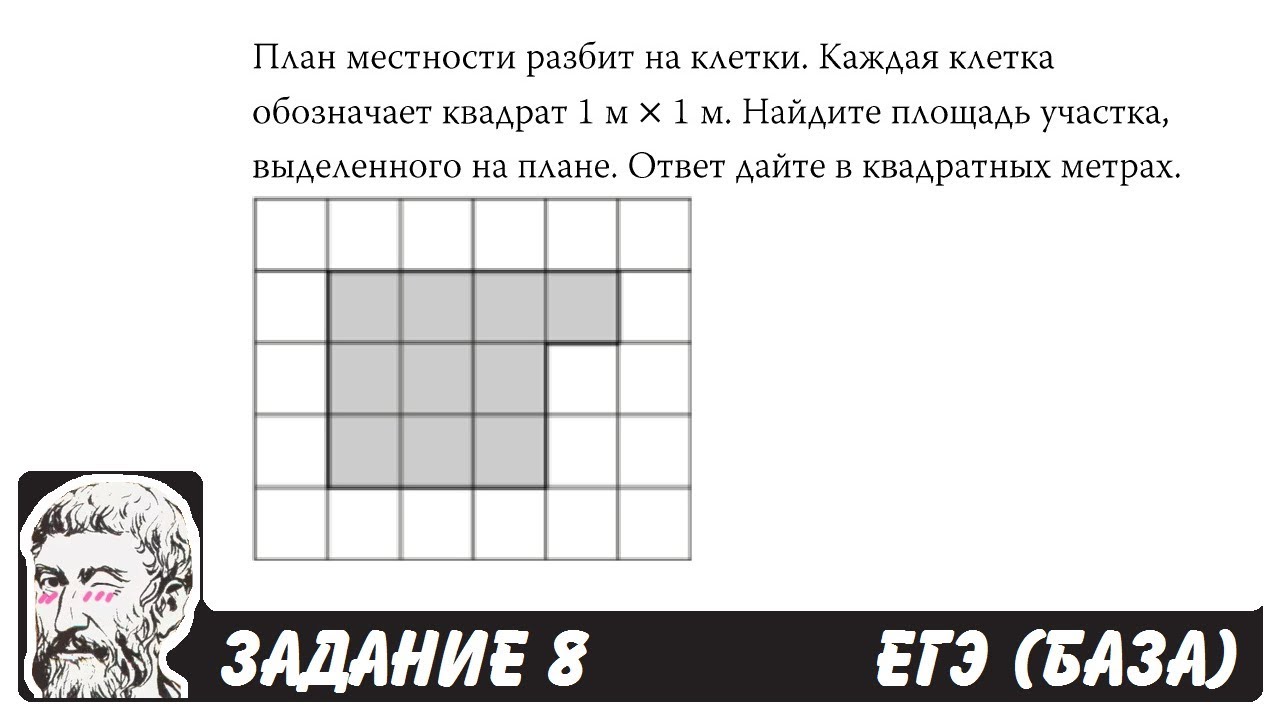 План местности разбит на клетки. Каждая клетка обозначает квадрат 1 м × 1 м. Найдите площадь участка, выделенного на плане. Ответ дайте в квадратных метрах.

ЗАДАНИЕ 8

ЕГЭ (БАЗА)